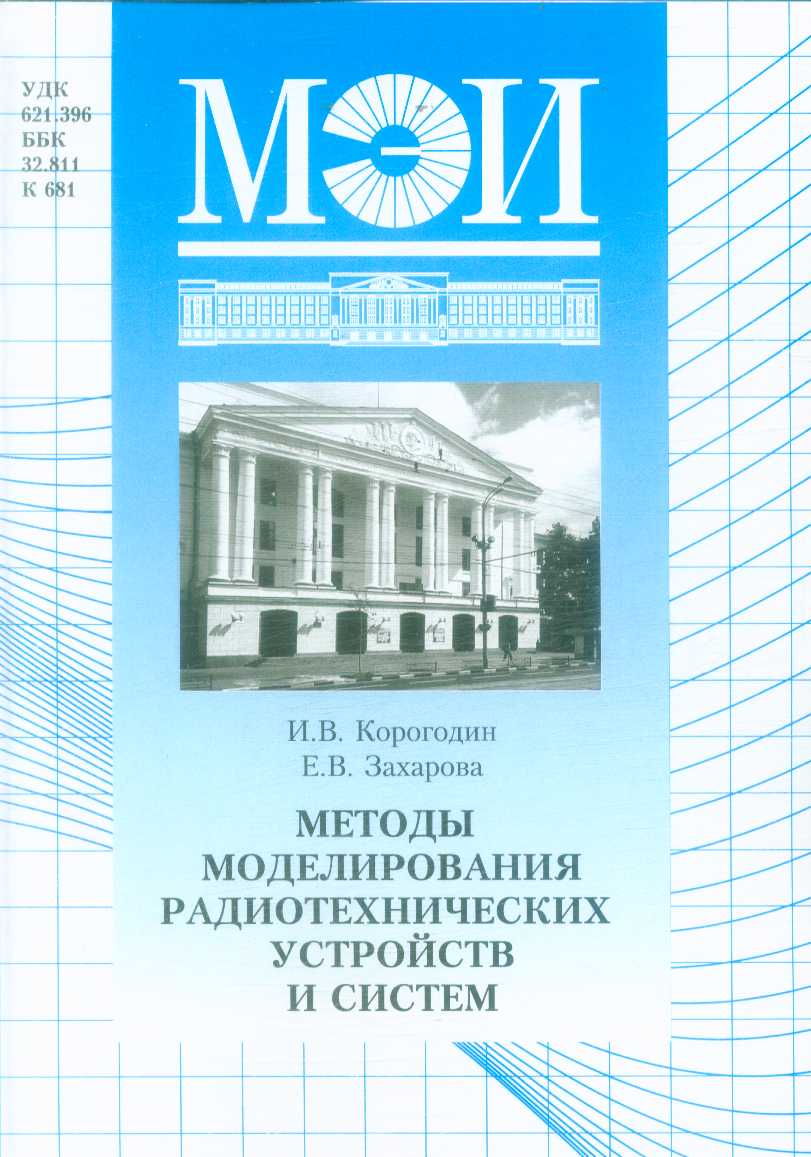 УДК
621.396
ББК
32.811
К 681

МЭИ

И.В. Корогодин
Е.В. Захарова

МЕТОДЫ МОДЕЛИРОВАНИЯ РАДИОТЕХНИЧЕСКИХ УСТРОЙСТВ И СИСТЕМ